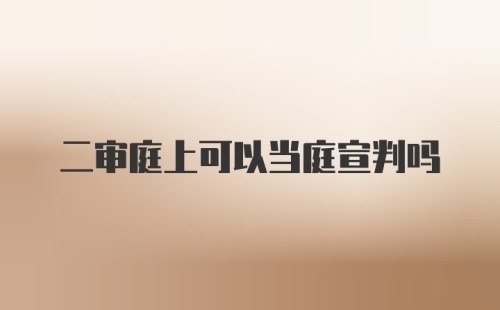 二审庭上可以当庭宣判吗